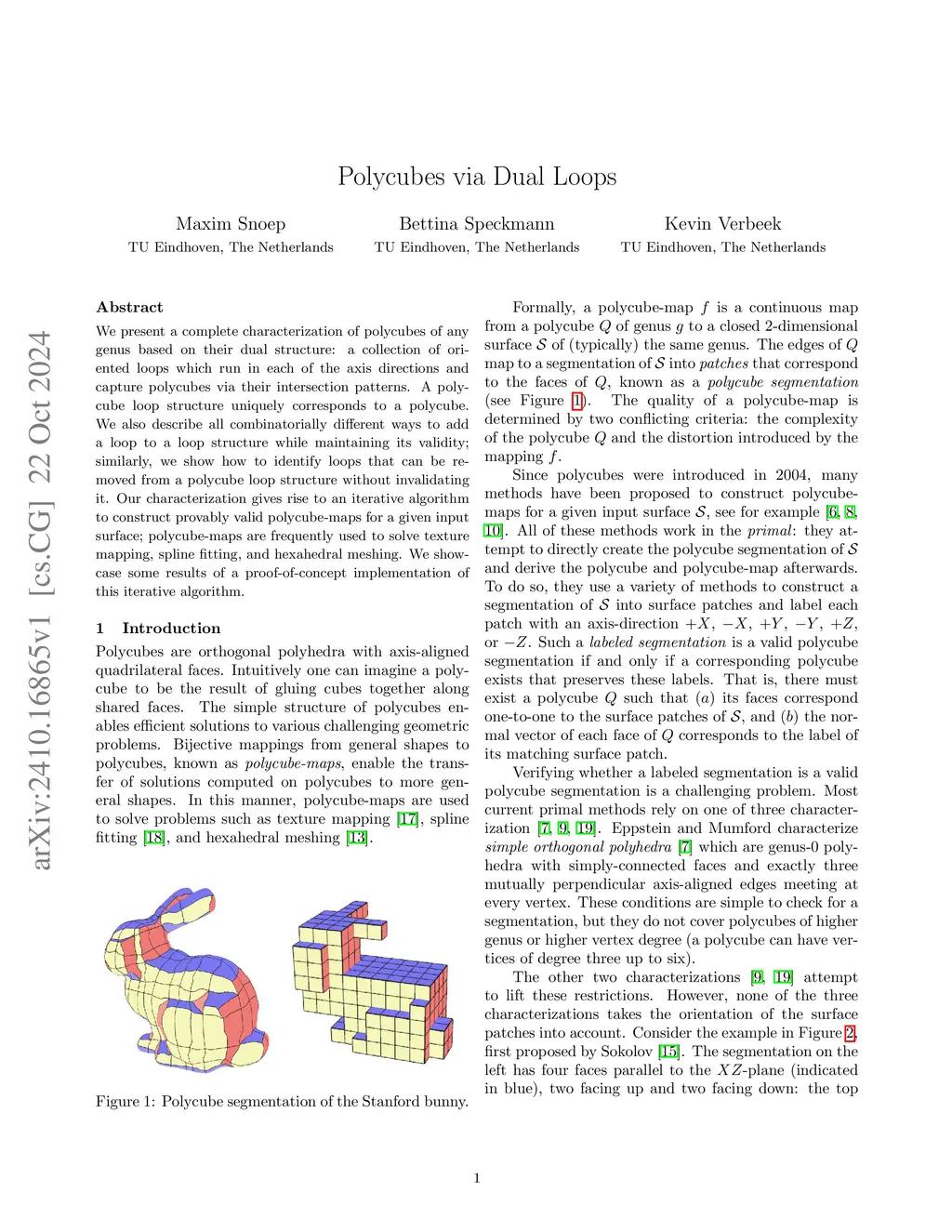 arXiv:2410.16865v1 [cs.CG] 22 Oct 2024

Polycubes via Dual Loops

Maxim Snoep
TU Eindhoven, The Netherlands

Bettina Speckmann
TU Eindhoven, The Netherlands

Kevin Verbeek
TU Eindhoven, The Netherlands

Abstract

We present a complete characterization of polycubes of any genus based on their dual structure: a collection of oriented loops which run in each of the axis directions and capture polycubes via their intersection patterns. A polycube loop structure uniquely corresponds to a polycube. We also describe all combinatorially different ways to add a loop to a loop structure while maintaining its validity; similarly, we show how to identify loops that can be removed from a polycube loop structure without invalidating it. Our characterization gives rise to an iterative algorithm to construct provably valid polycube-maps for a given input surface; polycube-maps are frequently used to solve texture mapping, spline fitting, and hexahedral meshing. We showcase some results of a proof-of-concept implementation of this iterative algorithm.

1 Introduction

Polycubes are orthogonal polyhedra with axis-aligned quadrilateral faces. Intuitively one can imagine a polycube to be the result of gluing cubes together along shared faces. The simple structure of polycubes enables efficient solutions to various challenging geometric problems. Bijective mappings from general shapes to polycubes, known as polycube-maps, enable the transfer of solutions computed on polycubes to more general shapes. In this manner, polycube-maps are used to solve problems such as texture mapping [17], spline fitting [18], and hexahedral meshing [13].

Figure 1: Polycube segmentation of the Stanford bunny.

Formally, a polycube-map $f$ is a continuous map from a polycube $Q$ of genus $g$ to a closed 2-dimensional surface $\mathcal{S}$ of (typically) the same genus. The edges of $Q$ map to a segmentation of $\mathcal{S}$ into patches that correspond to the faces of $Q$, known as a polycube segmentation (see Figure 1). The quality of a polycube-map is determined by two conflicting criteria: the complexity of the polycube $Q$ and the distortion introduced by the mapping $f$.

Since polycubes were introduced in 2004, many methods have been proposed to construct polycube-maps for a given input surface $\mathcal{S}$, see for example [6, 8, 10]. All of these methods work in the primal: they attempt to directly create the polycube segmentation of $\mathcal{S}$ and derive the polycube and polycube-map afterwards. To do so, they use a variety of methods to construct a segmentation of $\mathcal{S}$ into surface patches and label each patch with an axis-direction $+X$, $-X$, $+Y$, $-Y$, $+Z$, or $-Z$. Such a labeled segmentation is a valid polycube segmentation if and only if a corresponding polycube exists that preserves these labels. That is, there must exist a polycube $Q$ such that $(a)$ its faces correspond one-to-one to the surface patches of $\mathcal{S}$, and $(b)$ the normal vector of each face of $Q$ corresponds to the label of its matching surface patch.

Verifying whether a labeled segmentation is a valid polycube segmentation is a challenging problem. Most current primal methods rely on one of three characterization [7, 9, 19]. Eppstein and Mumford characterize simple orthogonal polyhedra [7] which are genus-0 polyhedra with simply-connected faces and exactly three mutually perpendicular axis-aligned edges meeting at every vertex. These conditions are simple to check for a segmentation, but they do not cover polycubes of higher genus or higher vertex degree (a polycube can have vertices of degree three up to six).

The other two characterizations [9, 19] attempt to lift these restrictions. However, none of the three characterizations takes the orientation of the surface patches into account. Consider the example in Figure 2, first proposed by Sokolov [15]. The segmentation on the left has four faces parallel to the $XZ$-plane (indicated in blue), two facing up and two facing down: the top

1